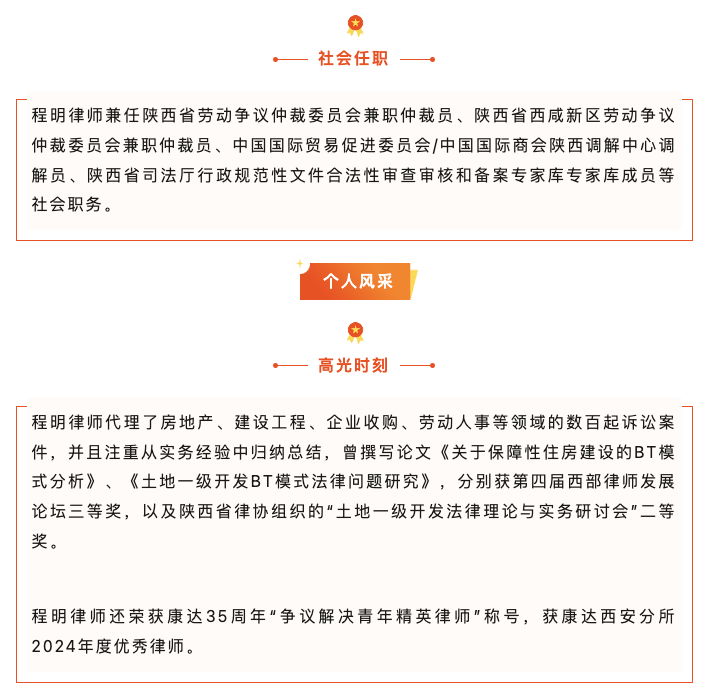 社会任职

程明律师兼任陕西省劳动争议仲裁委员会兼职仲裁员、陕西省西咸新区劳动争议仲裁委员会兼职仲裁员、中国国际贸易促进委员会/中国国际商会陕西调解中心调解员、陕西省司法厅行政规范性文件合法性审查审核和备案专家库专家库成员等社会职务。

个人风采

高光时刻

程明律师代理了房地产、建设工程、企业收购、劳动人事等领域的数百起诉讼案件，并且注重从实务经验中归纳总结，曾撰写论文《关于保障性住房建设的BT模式分析》、《土地一级开发BT模式法律问题研究》，分别获第四届西部律师发展论坛三等奖，以及陕西省律协组织的“土地一级开发法律理论与实务研讨会”二等奖。

程明律师还荣获康达35周年“争议解决青年精英律师”称号，获康达西安分所2024年度优秀律师。